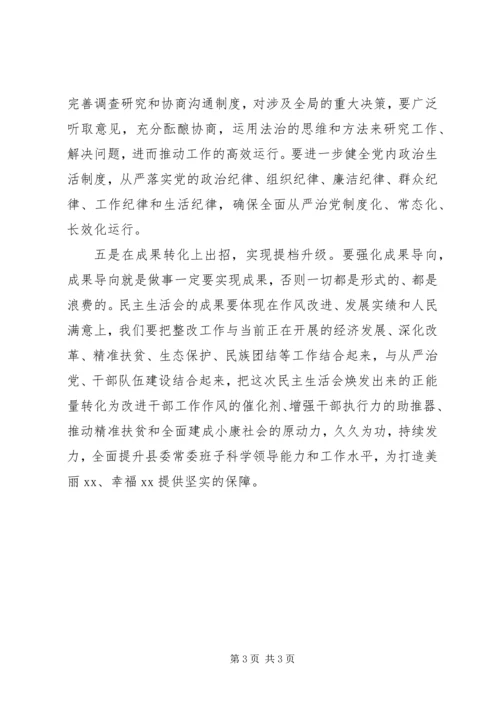 完善调查研究和协商沟通制度，对涉及全局的重大决策，要广泛听取意见，充分酝酿协商，运用法治的思维和方法来研究工作、解决问题，进而推动工作的高效运行。要进一步健全党内政治生活制度，从严落实党的政治纪律、组织纪律、廉洁纪律、群众纪律、工作纪律和生活纪律，确保全面从严治党制度化、常态化、长效化运行。

五是在成果转化上出招，实现提档升级。要强化成果导向，成果导向就是做事一定要实现成果，否则一切都是形式的、都是浪费的。民主生活会的成果要体现在作风改进、发展实绩和人民满意上，我们要把整改工作与当前正在开展的经济发展、深化改革、精准扶贫、生态保护、民族团结等工作结合起来，与从严治党、干部队伍建设结合起来，把这次民主生活会焕发出来的正能量转化为改进干部工作作风的催化剂、增强干部执行力的助推器、推动精准扶贫和全面建成小康社会的原动力，久久为功，持续发力，全面提升县委常委班子科学领导能力和工作水平，为打造美丽 xx、幸福 xx 提供坚实的保障。

第 3 页 共 3 页